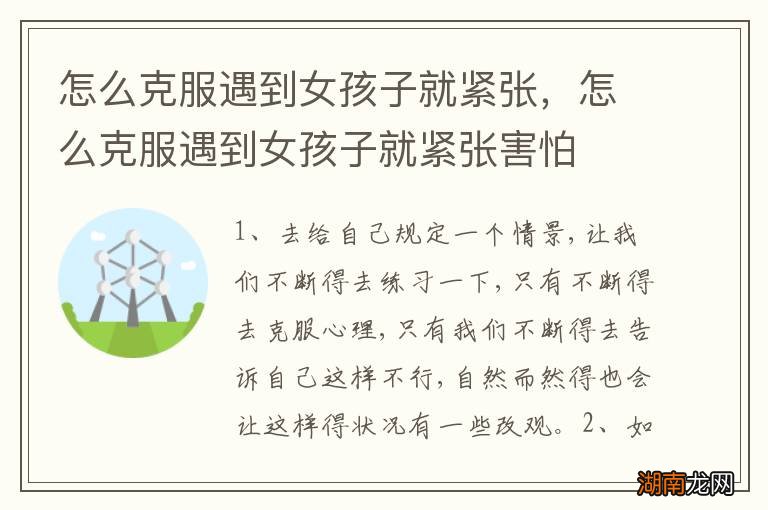 怎么克服遇到女孩子就紧张，怎么克服遇到女孩子就紧张害怕

1、去给自己规定一个情景，让我们不断得去练习一下，只有不断得去克服心理，只有我们不断得去告诉自己这样不行，自然而然得也会让这样得状况有一些改观。2、如

湖南龙网